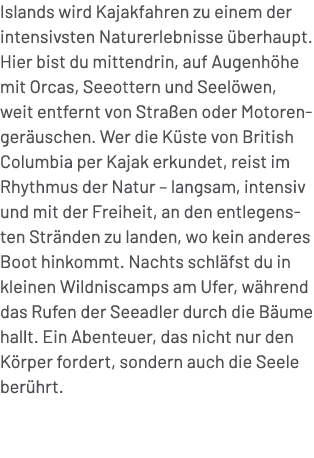 Islands wird Kajakfahren zu einem der intensivsten Naturerlebnisse überhaupt. Hier bist du mittendrin, auf Augenhöhe mit Orcas, Seeottern und Seelöwen, weit entfernt von Straßen oder Motorengeräuschen. Wer die Küste von British Columbia per Kajak erkundet, reist im Rhythmus der Natur – langsam, intensiv und mit der Freiheit, an den entlegensten Stränden zu landen, wo kein anderes Boot hinkommt. Nachts schläfst du in kleinen Wildniscamps am Ufer, während das Rufen der Seeadler durch die Bäume hallt. Ein Abenteuer, das nicht nur den Körper fordert, sondern auch die Seele berührt.